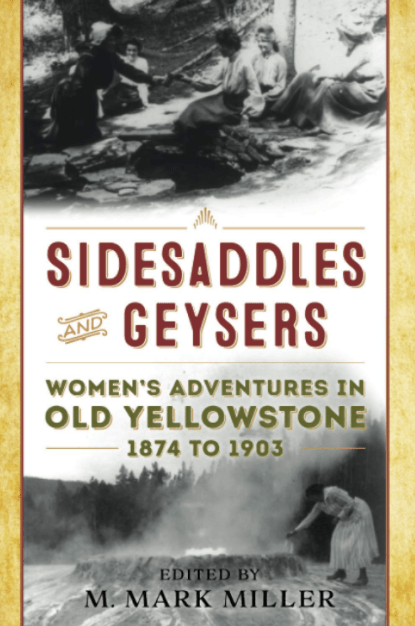 SIDESADDLES AND GEYSERS

WOMEN'S ADVENTURES IN OLD YELLOWSTONE 1874 TO 1903

EDITED BY
M. MARK MILLER